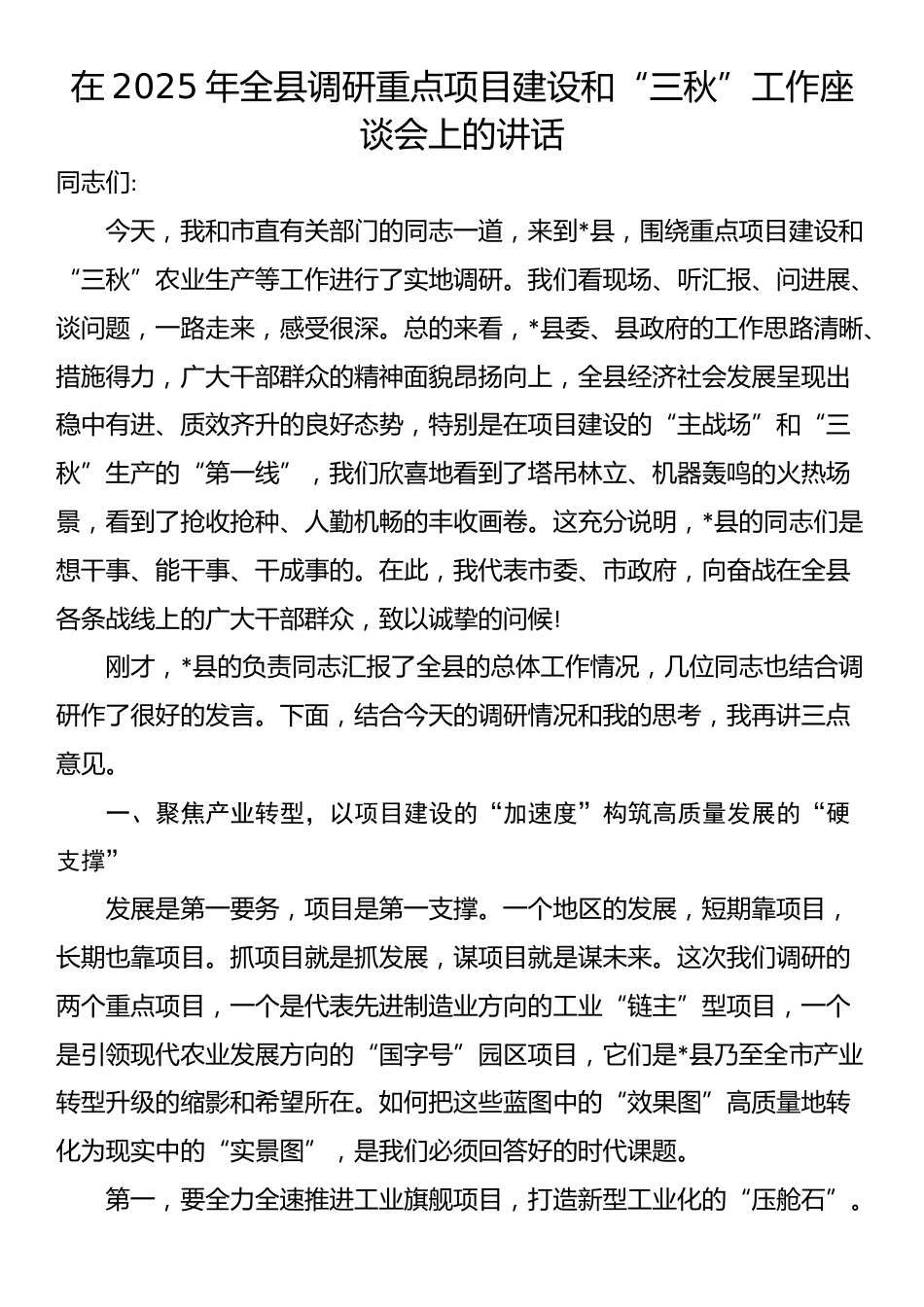 在2025年全县调研重点项目建设和“三秋”工作座谈会上的讲话

同志们:

今天，我和市直有关部门的同志一道，来到*县，围绕重点项目建设和“三秋”农业生产等工作进行了实地调研。我们看现场、听汇报、问进展、谈问题，一路走来，感受很深。总的来看，*县委、县政府的工作思路清晰、措施得力，广大干部群众的精神面貌昂扬向上，全县经济社会发展呈现出稳中有进、质效齐升的良好态势，特别是在项目建设的“主战场”和“三秋”生产的“第一线”，我们欣喜地看到了塔吊林立、机器轰鸣的火热场景，看到了抢收抢种、人勤机畅的丰收画卷。这充分说明，*县的同志们是想干事、能干事、干成事的。在此，我代表市委、市政府，向奋战在全县各条战线上的广大干部群众，致以诚挚的问候!

刚才，*县的负责同志汇报了全县的总体工作情况，几位同志也结合调研作了很好的发言。下面，结合今天的调研情况和我的思考，我再讲三点意见。

一、聚焦产业转型，以项目建设的“加速度”构筑高质量发展的“硬支撑”

发展是第一要务，项目是第一支撑。一个地区的发展，短期靠项目，长期也靠项目。抓项目就是抓发展，谋项目就是谋未来。这次我们调研的两个重点项目，一个是代表先进制造业方向的工业“链主”型项目，一个是引领现代农业发展方向的“国字号”园区项目，它们是*县乃至全市产业转型升级的缩影和希望所在。如何把这些蓝图中的“效果图”高质量地转化为现实中的“实景图”，是我们必须回答好的时代课题。

第一，要全力全速推进工业旗舰项目，打造新型工业化的“压舱石”。